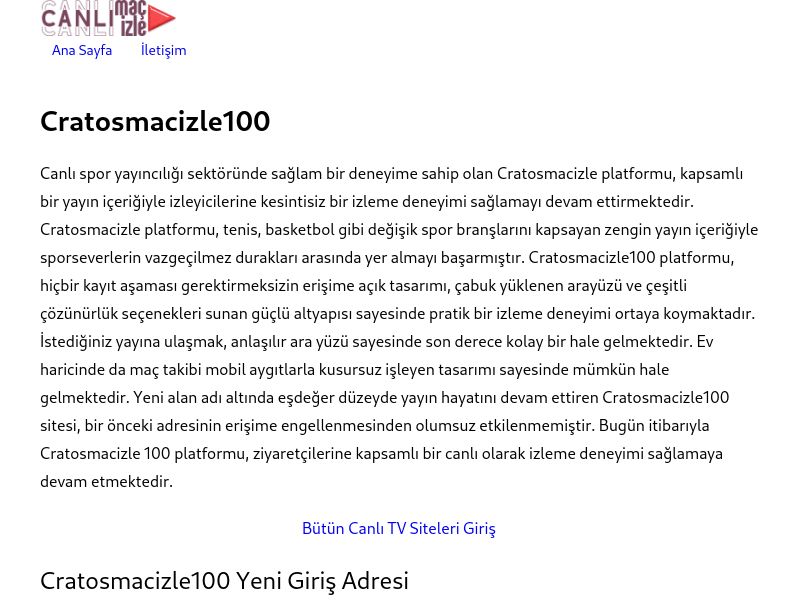 CANLI maç izle

Ana Sayfa İletişim

Cratosmacizle100

Canlı spor yayıncılığı sektöründe sağlam bir deneyime sahip olan Cratosmacizle platformu, kapsamlı bir yayın içeriğiyle izleyicilerine kesintisiz bir izleme deneyimi sağlamayı devam ettirmektedir. Cratosmacizle platformu, tenis, basketbol gibi değişik spor branşlarını kapsayan zengin yayın içeriğiyle sporseverlerin vazgeçilmez durakları arasında yer almayı başarmıştır. Cratosmacizle100 platformu, hiçbir kayıt aşaması gerektirmeksizin erişime açık tasarımı, çabuk yüklenen arayüzü ve çeşitli çözünürlük seçenekleri sunan güçlü altyapısı sayesinde pratik bir izleme deneyimi ortaya koymaktadır. İstediğiniz yayına ulaşmak, anlaşılır ara yüzü sayesinde son derece kolay bir hale gelmektedir. Ev haricinde da maç takibi mobil aygıtlarla kusursuz işleyen tasarımı sayesinde mümkün hale gelmektedir. Yeni alan adı altında eşdeğer düzeyde yayın hayatını devam ettiren Cratosmacizle100 sitesi, bir önceki adresinin erişime engellenmesinden olumsuz etkilenmemiştir. Bugün itibarıyla Cratosmacizle 100 platformu, ziyaretçilerine kapsamlı bir canlı olarak izleme deneyimi sağlamaya devam etmektedir.

Bütün Canlı TV Siteleri Giriş

Cratosmacizle100 Yeni Giriş Adresi